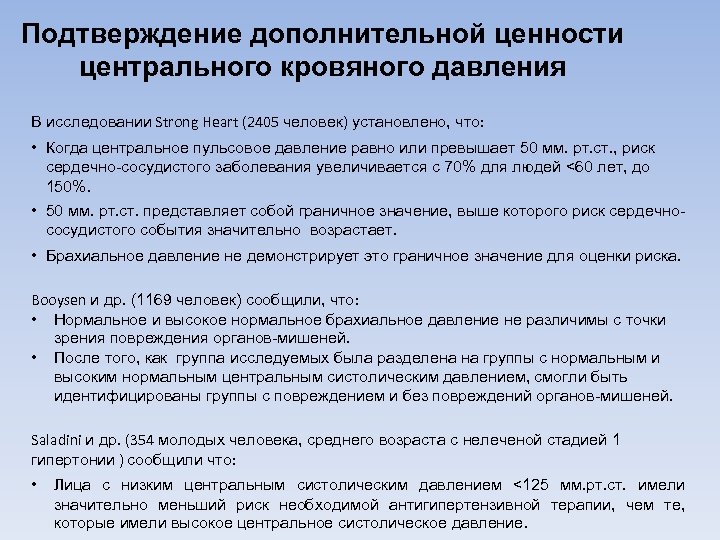 Подтверждение дополнительной ценности центрального кровяного давления

В исследовании Strong Heart (2405 человек) установлено, что:

• Когда центральное пульсовое давление равно или превышает 50 мм. рт.ст., риск сердечно-сосудистого заболевания увеличивается с 70% для людей <60 лет, до 150%.

• 50 мм. рт.ст. представляет собой граничное значение, выше которого риск сердечно-сосудистого события значительно возрастает.

• Брахиальное давление не демонстрирует это граничное значение для оценки риска.

Booysen и др. (1169 человек) сообщили, что:

• Нормальное и высокое нормальное брахиальное давление не различимы с точки зрения повреждения органов-мишеней.

• После того, как группа исследуемых была разделена на группы с нормальным и высоким нормальным центральным систолическим давлением, смогли быть идентифицированы группы с повреждением и без повреждений органов-мишеней.

Saladini и др. (354 молодых человека, среднего возраста с нелеченой стадией 1 гипертонии ) сообщили что:

• Лица с низким центральным систолическим давлением <125 мм.рт.ст. имели значительно меньший риск необходимой антигипертензивной терапии, чем те, которые имели высокое центральное систолическое давление.